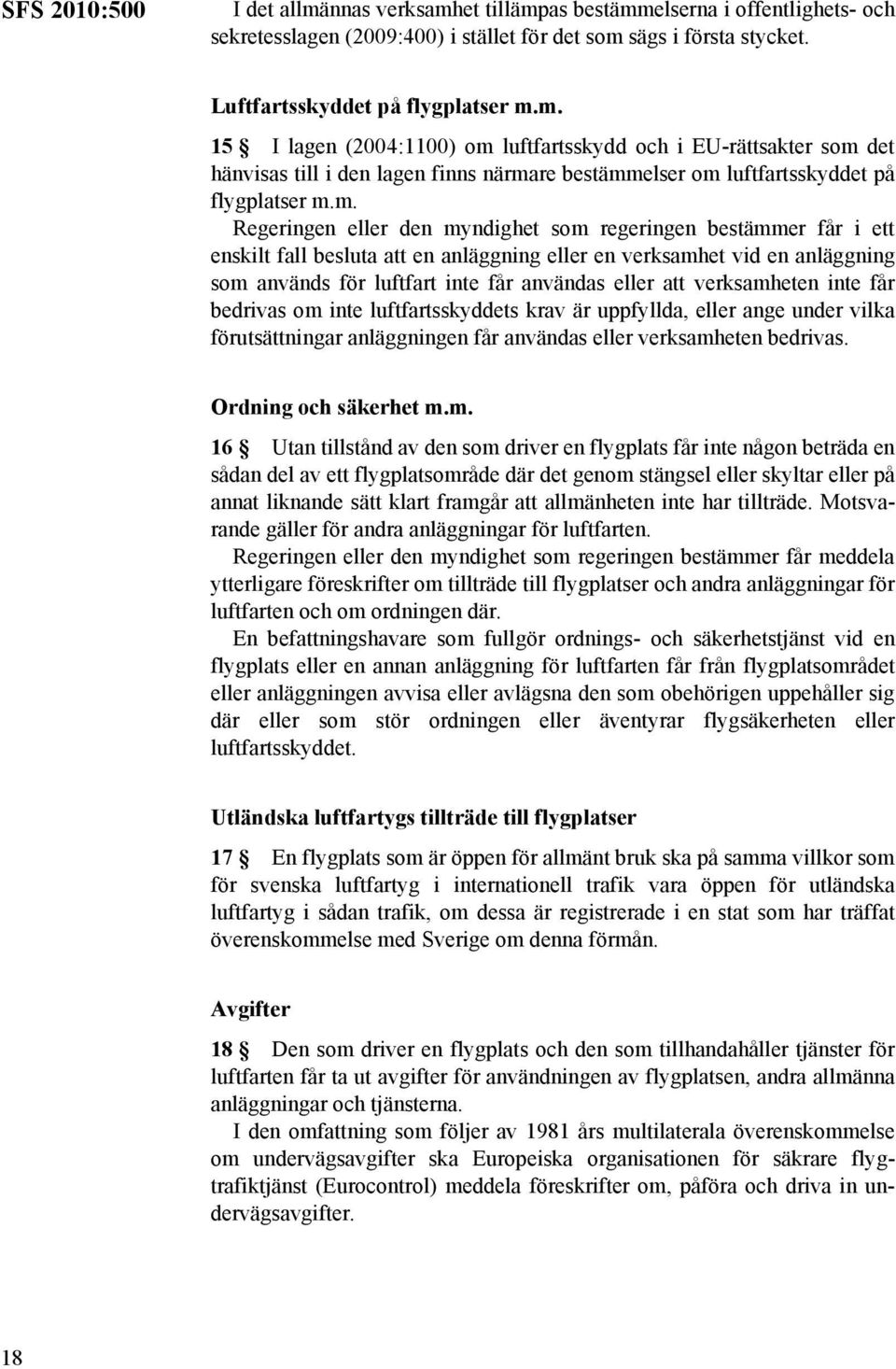 SFS 2010:500

I det allmännas verksamhet tillämpas bestämmelserna i offentlighets- och sekretesslagen (2009:400) i stället för det som sägs i första stycket.

Luftfartsskyddet på flygplatser m.m.

15 § I lagen (2004:1100) om luftfartsskydd och i EU-rättsakter som det hänvisas till i den lagen finns närmare bestämmelser om luftfartsskyddet på flygplatser m.m.

Regeringen eller den myndighet som regeringen bestämmer får i ett enskilt fall besluta att en anläggning eller en verksamhet vid en anläggning som används för luftfart inte får användas eller att verksamheten inte får bedrivas om inte luftfartsskyddets krav är uppfyllda, eller ange under vilka förutsättningar anläggningen får användas eller verksamheten bedrivas.

Ordning och säkerhet m.m.

16 § Utan tillstånd av den som driver en flygplats får inte någon beträda en sådan del av ett flygplatsområde där det genom stängsel eller skyltar eller på annat liknande sätt klart framgår att allmänheten inte har tillträde. Motsvarande gäller för andra anläggningar för luftfarten.

Regeringen eller den myndighet som regeringen bestämmer får meddela ytterligare föreskrifter om tillträde till flygplatser och andra anläggningar för luftfarten och om ordningen där.

En befattningshavare som fullgör ordnings- och säkerhetstjänst vid en flygplats eller en annan anläggning för luftfarten får från flygplatsområdet eller anläggningen avvisa eller avlägsna den som obehörigen uppehåller sig där eller som stör ordningen eller äventyrar flygsäkerheten eller luftfartsskyddet.

Utländska luftfartygs tillträde till flygplatser

17 § En flygplats som är öppen för allmänt bruk ska på samma villkor som för svenska luftfartyg i internationell trafik vara öppen för utländska luftfartyg i sådan trafik, om dessa är registrerade i en stat som har träffat överenskommelse med Sverige om denna förmån.

Avgifter

18 § Den som driver en flygplats och den som tillhandahåller tjänster för luftfarten får ta ut avgifter för användningen av flygplatsen, andra allmänna anläggningar och tjänsterna.

I den omfattning som följer av 1981 års multilaterala överenskommelse om undervägsavgifter ska Europeiska organisationen för säkrare flygtrafiktjänst (Eurocontrol) meddela föreskrifter om, påföra och driva in undervägsavgifter.

18